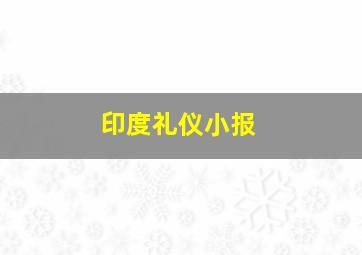 印度礼仪小报